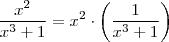 $\frac{x^2}{x^3+1} = x^2 \cdot \left(\frac{1}{x^3+1}\right)$